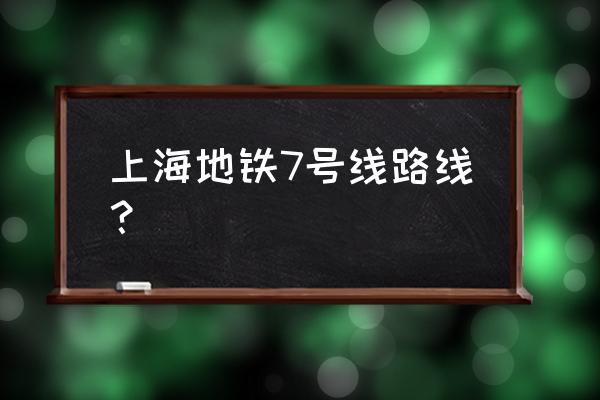 上海地铁7号线路线？